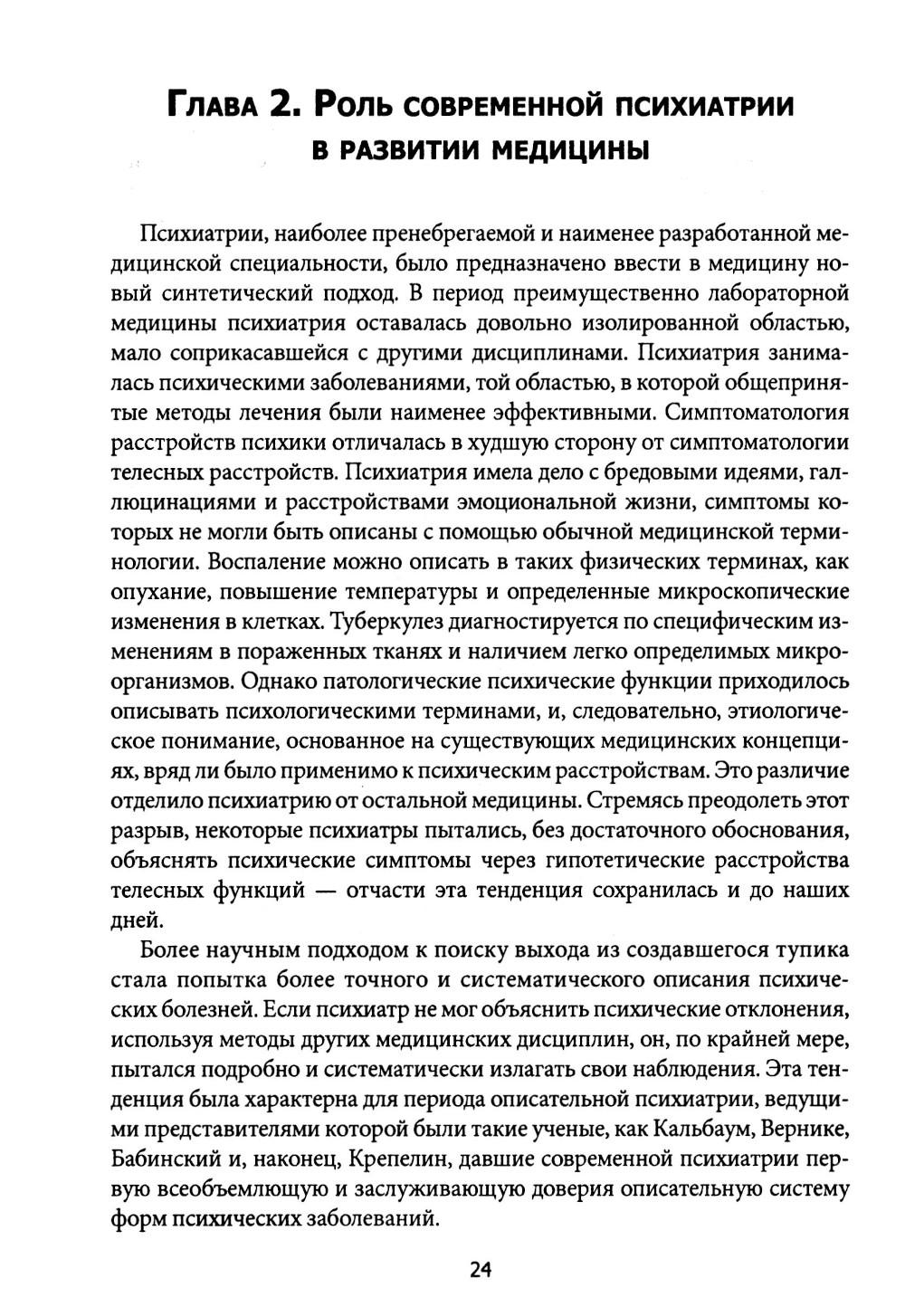 Глава 2. Роль современной психиатрии в развитии медицины

Психиатрии, наиболее пренебрегаемой и наименее разработанной медицинской специальности, было предназначено ввести в медицину новый синтетический подход. В период преимущественно лабораторной медицины психиатрия оставалась довольно изолированной областью, мало соприкасавшейся с другими дисциплинами. Психиатрия занималась психическими заболеваниями, той областью, в которой общепринятые методы лечения были наименее эффективными. Симптоматология расстройств психики отличалась в худшую сторону от симптоматологии телесных расстройств. Психиатрия имела дело с бредовыми идеями, галлюцинациями и расстройствами эмоциональной жизни, симптомы которых не могли быть описаны с помощью обычной медицинской терминологии. Воспаление можно описать в таких физических терминах, как опухание, повышение температуры и определенные микроскопические изменения в клетках. Туберкулез диагностируется по специфическим изменениям в пораженных тканях и наличием легко определимых микроорганизмов. Однако патологические психические функции приходилось описывать психологическими терминами, и, следовательно, этиологическое понимание, основанное на существующих медицинских концепциях, вряд ли было применимо к психическим расстройствам. Это различие отделило психиатрию от остальной медицины. Стремясь преодолеть этот разрыв, некоторые психиатры пытались, без достаточного обоснования, объяснять психические симптомы через гипотетические расстройства телесных функций — отчасти эта тенденция сохранилась и до наших дней.

Более научным подходом к поиску выхода из создавшегося тупика стала попытка более точного и систематического описания психических болезней. Если психиатр не мог объяснить психические отклонения, используя методы других медицинских дисциплин, он, по крайней мере, пытался подробно и систематически излагать свои наблюдения. Эта тенденция была характерна для периода описательной психиатрии, ведущими представителями которой были такие ученые, как Кальбаум, Вернике, Бабинский и, наконец, Крепелин, давшие современной психиатрии первую всеобъемлющую и заслуживающую доверия описательную систему форм психических заболеваний.

24